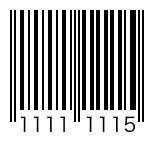 1111 1115